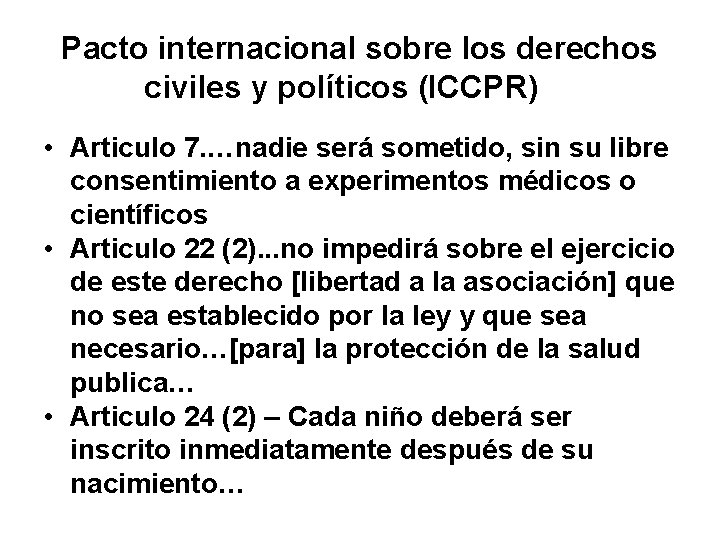 Pacto internacional sobre los derechos civiles y políticos (ICCPR)

• Articulo 7.…nadie será sometido, sin su libre consentimiento a experimentos médicos o científicos
• Articulo 22 (2)...no impedirá sobre el ejercicio de este derecho [libertad a la asociación] que no sea establecido por la ley y que sea necesario…[para] la protección de la salud publica…
• Articulo 24 (2) – Cada niño deberá ser inscrito inmediatamente después de su nacimiento…